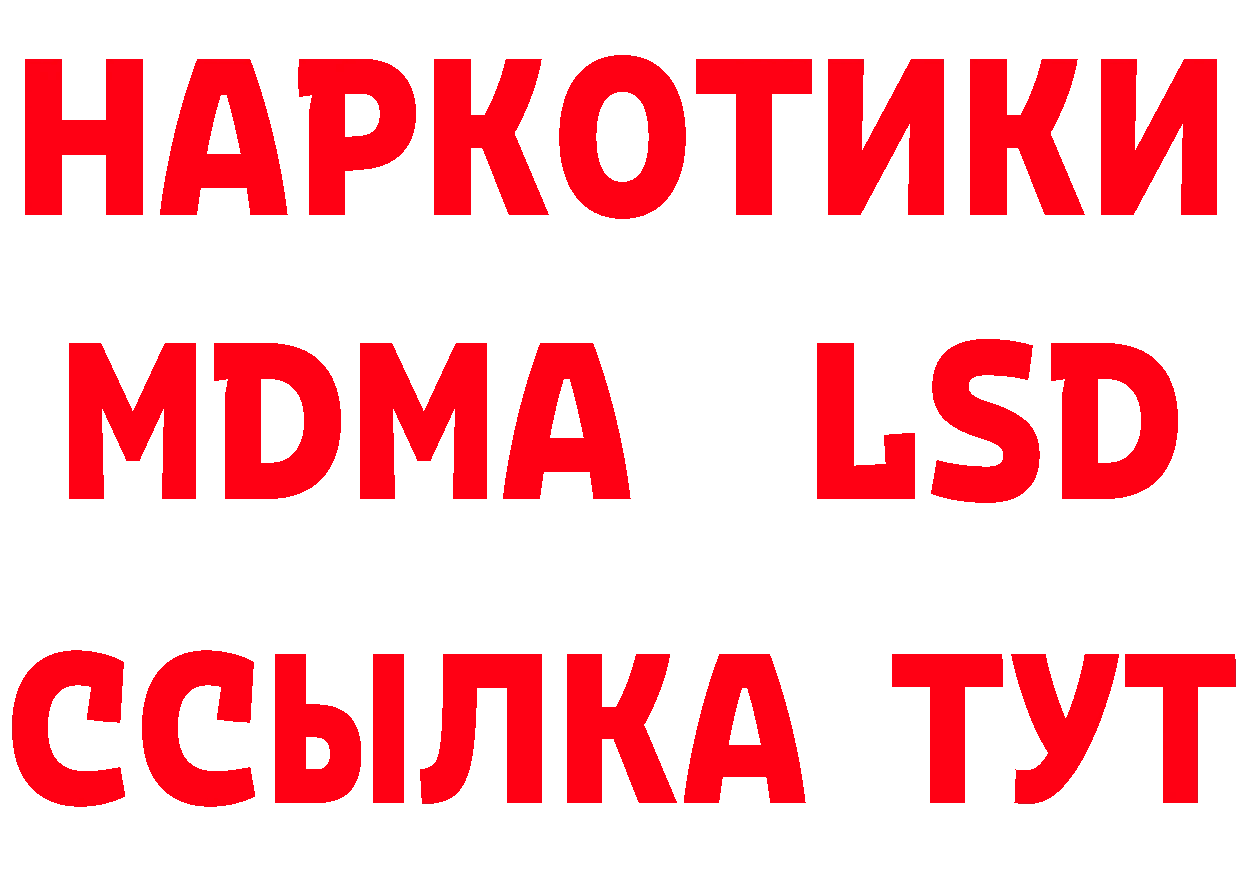 НАРКОТИКИ
MDMA LSD
ССЫЛКА ТУТ